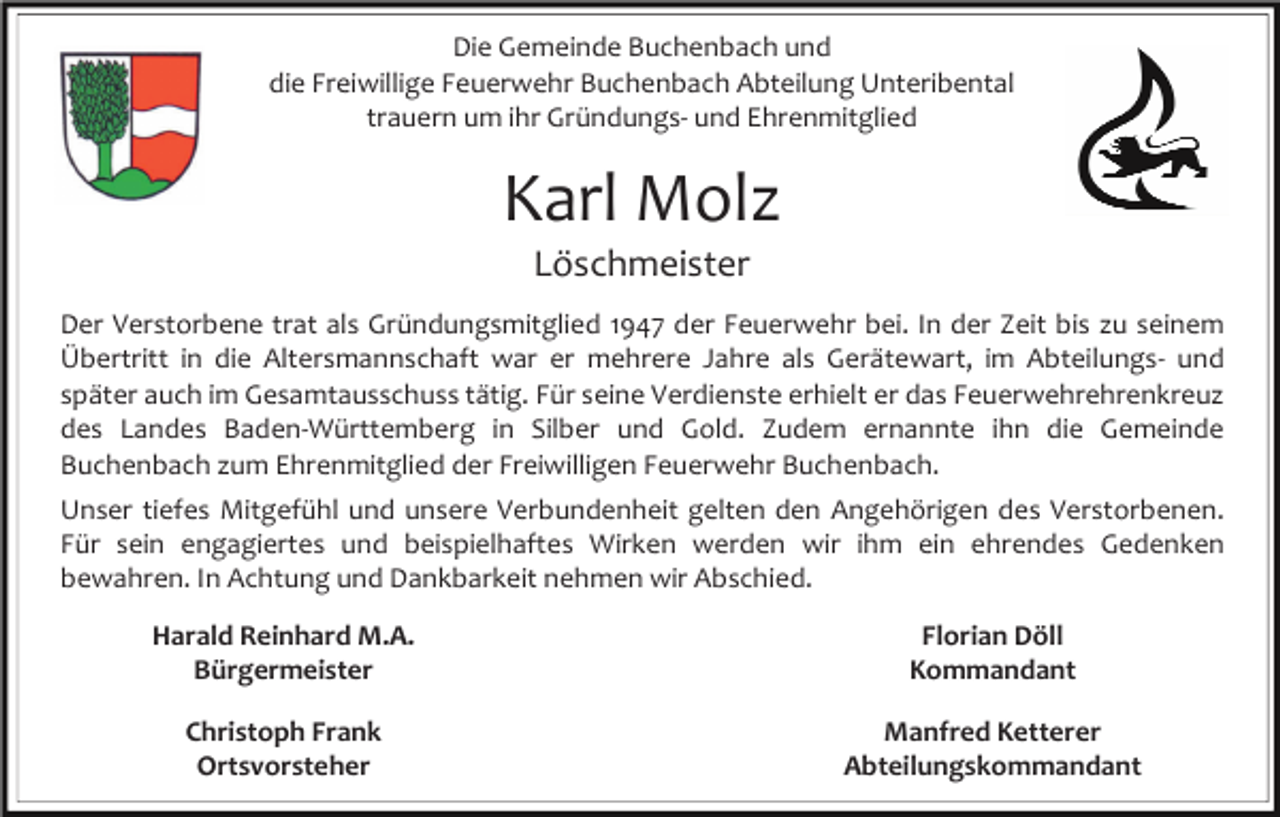 Die Gemeinde Buchenbach und
die Freiwillige Feuerwehr Buchenbach Abteilung Unteribental
trauern um ihr Gründungs- und Ehrenmitglied

Karl Molz

Löschmeister

Der Verstorbene trat als Gründungsmitglied 1947 der Feuerwehr bei. In der Zeit bis zu seinem Übertritt in die Altersmannschaft war er mehrere Jahre als Gerätewart, im Abteilungs- und später auch im Gesamtausschuss tätig. Für seine Verdienste erhielt er das Feuerwehrehrenkreuz des Landes Baden-Württemberg in Silber und Gold. Zudem ernannte ihn die Gemeinde Buchenbach zum Ehrenmitglied der Freiwilligen Feuerwehr Buchenbach.

Unser tiefes Mitgefühl und unsere Verbundenheit gelten den Angehörigen des Verstorbenen. Für sein engagiertes und beispielhaftes Wirken werden wir ihm ein ehrendes Gedenken bewahren. In Achtung und Dankbarkeit nehmen wir Abschied.

Harald Reinhard M.A.
Bürgermeister

Christoph Frank
Ortsvorsteher

Florian Döll
Kommandant

Manfred Ketterer
Abteilungskommandant